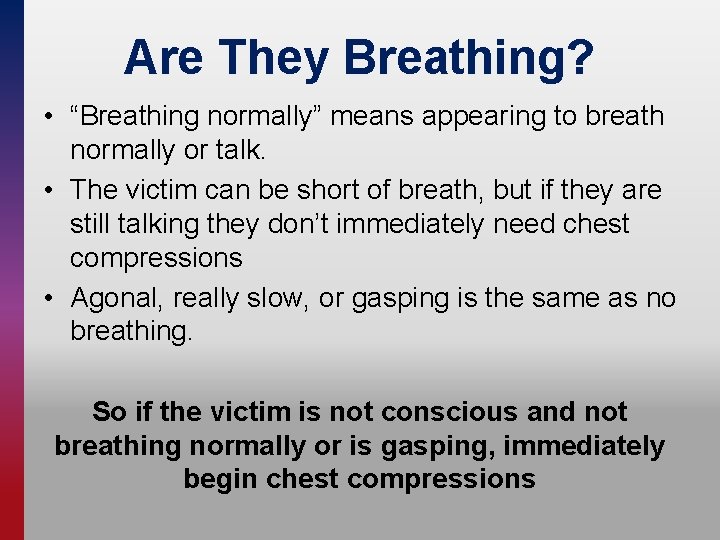 Are They Breathing?

• “Breathing normally” means appearing to breath normally or talk.
• The victim can be short of breath, but if they are still talking they don’t immediately need chest compressions
• Agonal, really slow, or gasping is the same as no breathing.

So if the victim is not conscious and not breathing normally or is gasping, immediately begin chest compressions